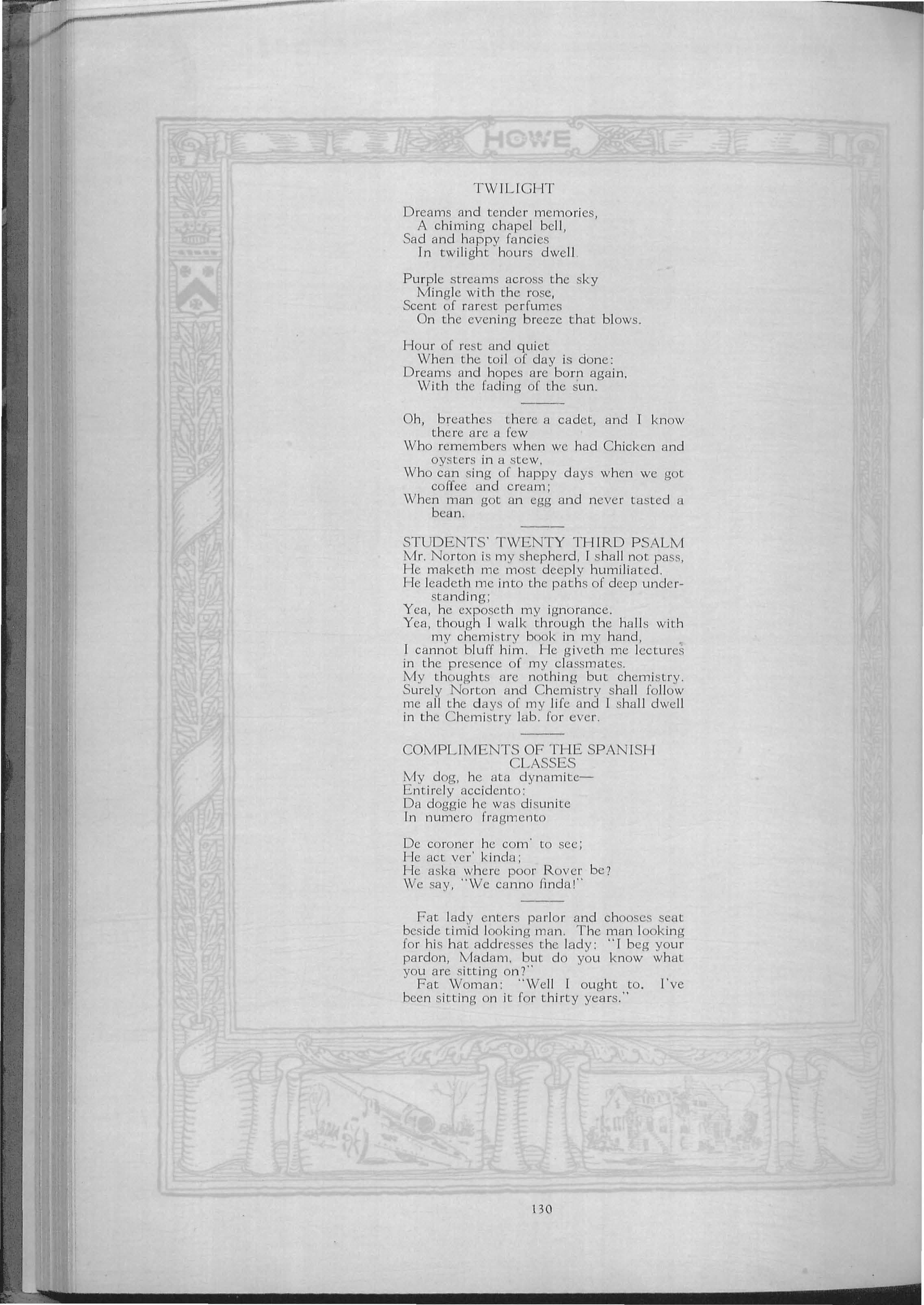 HOWE

TWILIGHT

Dreams and tender memories,
A chiming chapel bell,
Sad and happy fancies
In twilight hours dwell.

Purple streams across the sky
Mingle with the rose,
Scent of rarest perfumes
On the evening breeze that blows.

Hour of rest and quiet
When the toil of day is done:
Dreams and hopes are born again,
With the fading of the sun.

Oh, breathes there a cadet, and I know there are a few
Who remembers when we had Chicken and oysters in a stew,
Who can sing of happy days when we got coffee and cream;
When man got an egg and never tasted a bean.

STUDENTS' TWENTY THIRD PSALM
Mr. Norton is my shepherd, I shall not pass,
He maketh me most deeply humiliated.
He leadeth me into the paths of deep understanding;
Yea, he exposeth my ignorance.
Yea, though I walk through the halls with my chemistry book in my hand,
I cannot bluff him. He giveth me lectures in the presence of my classmates.
My thoughts are nothing but chemistry.
Surely Norton and Chemistry shall follow me all the days of my life and I shall dwell in the Chemistry lab. for ever.

COMPLIMENTS OF THE SPANISH CLASSES
My dog, he ata dynamite—
Entirely accidento:
Da doggie he was disunite
In numero fragmento

De coroner he com' to see;
He act ver' kinda;
He aska where poor Rover be?
We say, "We canno finda!"

Fat lady enters parlor and chooses seat beside timid looking man. The man looking for his hat addresses the lady: "I beg your pardon, Madam, but do you know what you are sitting on?"
Fat Woman: "Well I ought to. I've been sitting on it for thirty years."

130